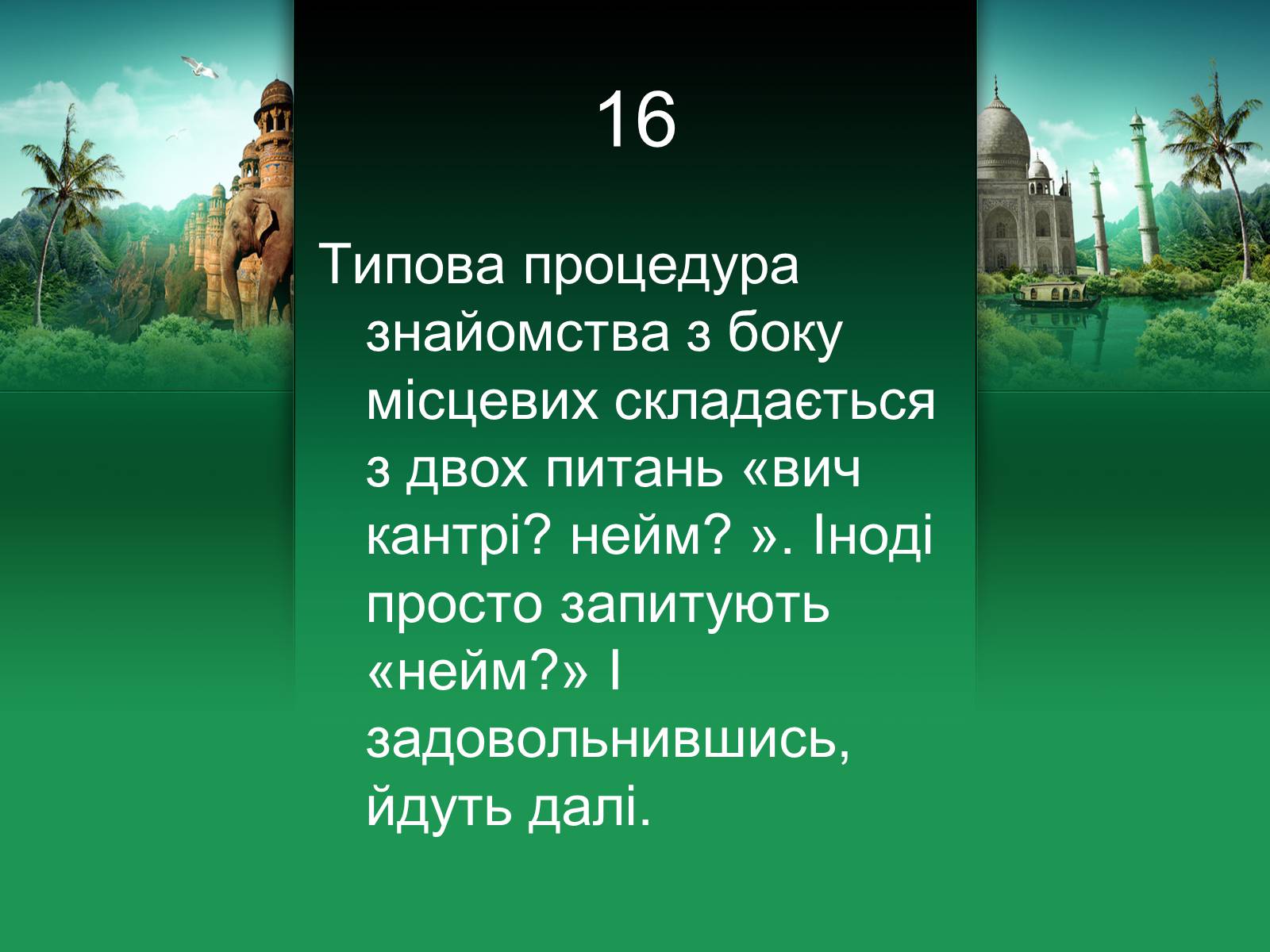 16

Типова процедура знайомства з боку місцевих складається з двох питань «вич кантрі? нейм? ». Іноді просто запитують «нейм?» І задовольнившись, йдуть далі.